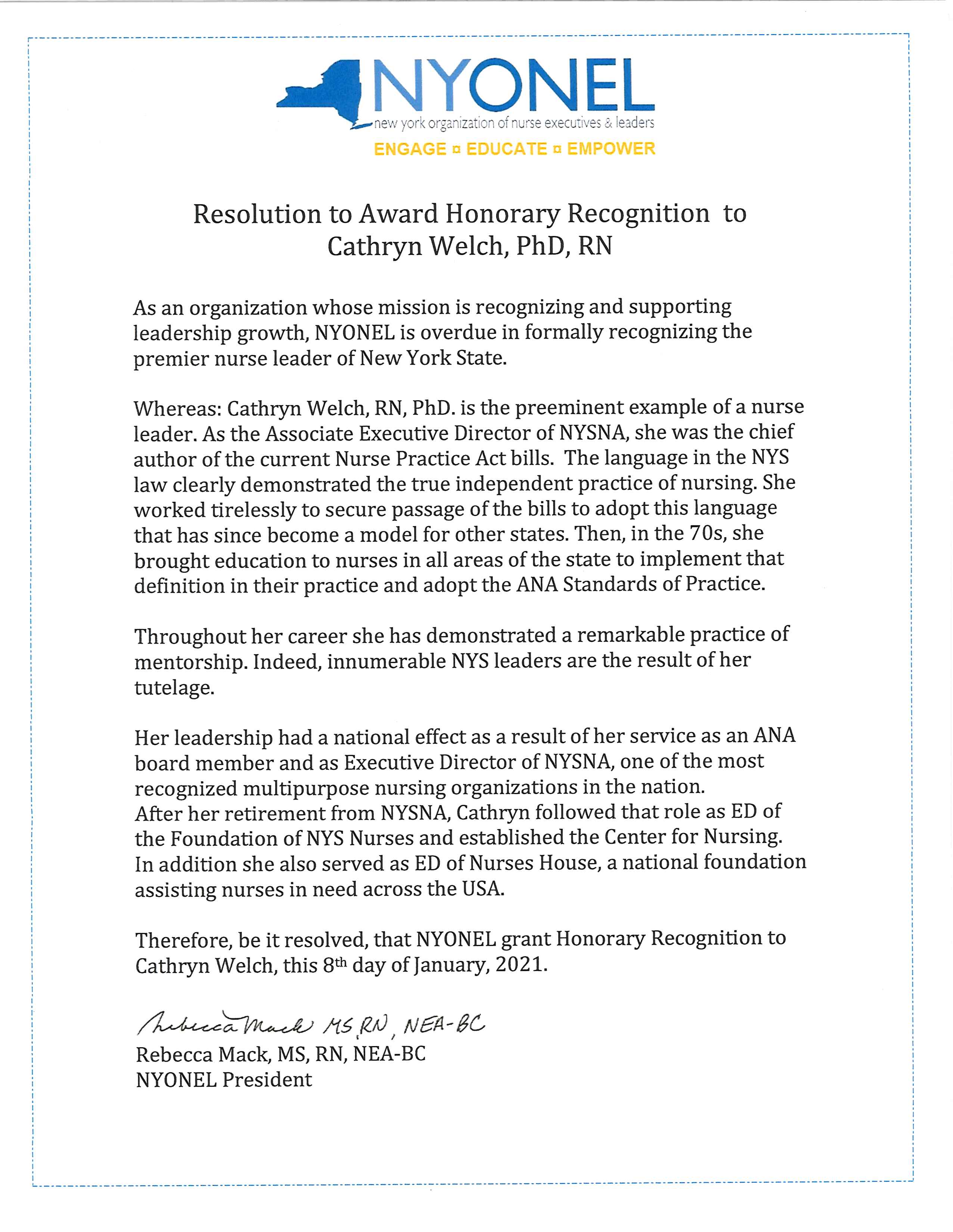 NYONEL
new york organization of nurse executives & leaders
ENGAGE ¤ EDUCATE ¤ EMPOWER

Resolution to Award Honorary Recognition to Cathryn Welch, PhD, RN

As an organization whose mission is recognizing and supporting leadership growth, NYONEL is overdue in formally recognizing the premier nurse leader of New York State.

Whereas: Cathryn Welch, RN, PhD. is the preeminent example of a nurse leader. As the Associate Executive Director of NYSNA, she was the chief author of the current Nurse Practice Act bills. The language in the NYS law clearly demonstrated the true independent practice of nursing. She worked tirelessly to secure passage of the bills to adopt this language that has since become a model for other states. Then, in the 70s, she brought education to nurses in all areas of the state to implement that definition in their practice and adopt the ANA Standards of Practice.

Throughout her career she has demonstrated a remarkable practice of mentorship. Indeed, innumerable NYS leaders are the result of her tutelage.

Her leadership had a national effect as a result of her service as an ANA board member and as Executive Director of NYSNA, one of the most recognized multipurpose nursing organizations in the nation.
After her retirement from NYSNA, Cathryn followed that role as ED of the Foundation of NYS Nurses and established the Center for Nursing. In addition she also served as ED of Nurses House, a national foundation assisting nurses in need across the USA.

Therefore, be it resolved, that NYONEL grant Honorary Recognition to Cathryn Welch, this 8th day of January, 2021.

Rebecca Mack MS, RN, NEA-BC
Rebecca Mack, MS, RN, NEA-BC
NYONEL President